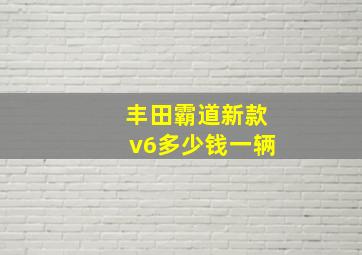 丰田霸道新款
v6多少钱一辆